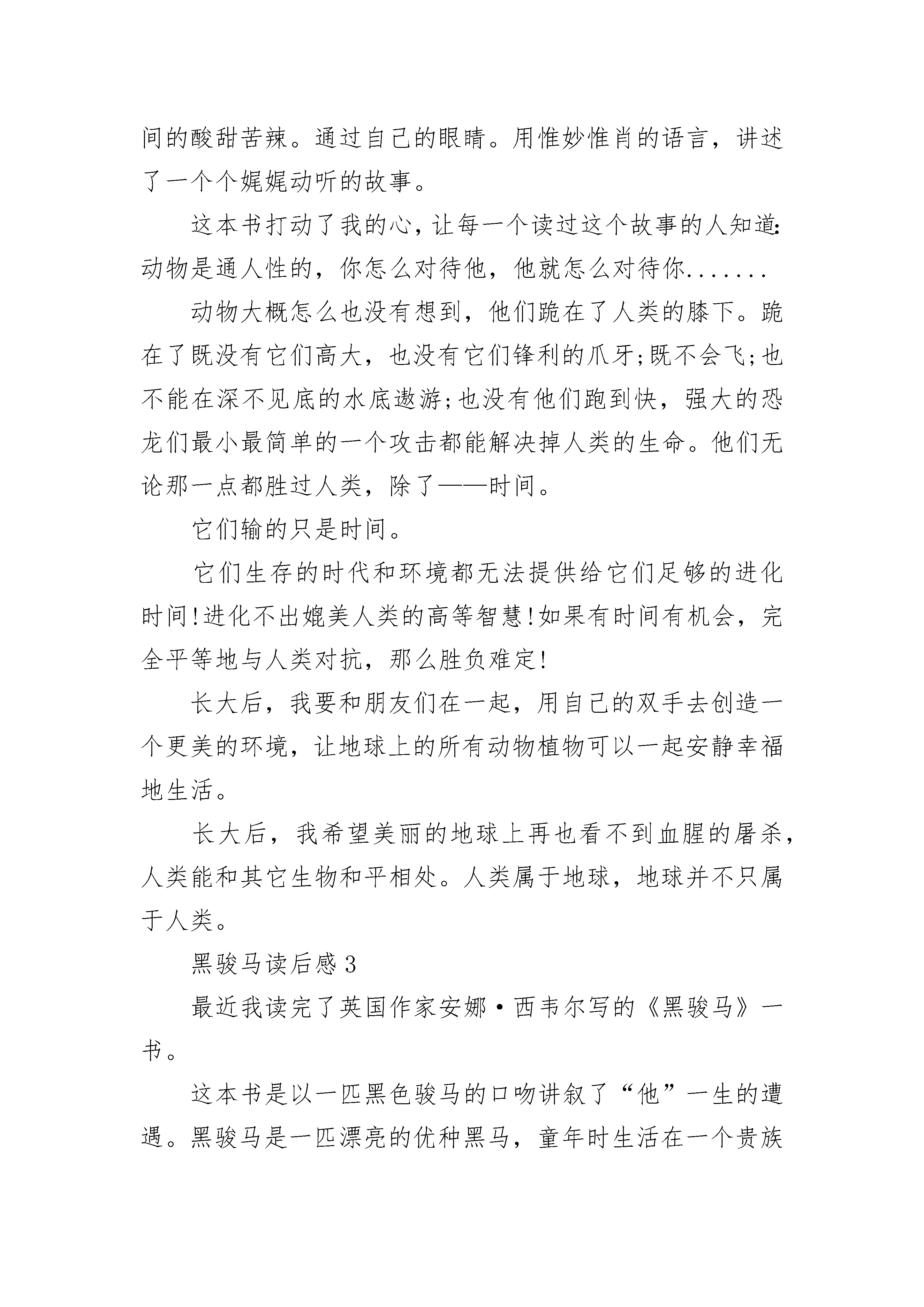 间的酸甜苦辣。通过自己的眼睛。用惟妙惟肖的语言，讲述了一个个娓娓动听的故事。

这本书打动了我的心，让每一个读过这个故事的人知道：动物是通人性的，你怎么对待他，他就怎么对待你.......

动物大概怎么也没有想到，他们跪在了人类的膝下。跪在了既没有它们高大，也没有它们锋利的爪牙;既不会飞;也不能在深不见底的水底遨游;也没有他们跑到快，强大的恐龙们最小最简单的一个攻击都能解决掉人类的生命。他们无论那一点都胜过人类，除了——时间。

它们输的只是时间。

它们生存的时代和环境都无法提供给它们足够的进化时间!进化不出媲美人类的高等智慧!如果有时间有机会，完全平等地与人类对抗，那么胜负难定!

长大后，我要和朋友们在一起，用自己的双手去创造一个更美的环境，让地球上的所有动物植物可以一起安静幸福地生活。

长大后，我希望美丽的地球上再也看不到血腥的屠杀，人类能和其它生物和平相处。人类属于地球，地球并不只属于人类。

黑骏马读后感 3

最近我读完了英国作家安娜·西韦尔写的《黑骏马》一书。

这本书是以一匹黑色骏马的口吻讲叙了“他”一生的遭遇。黑骏马是一匹漂亮的优种黑马，童年时生活在一个贵族